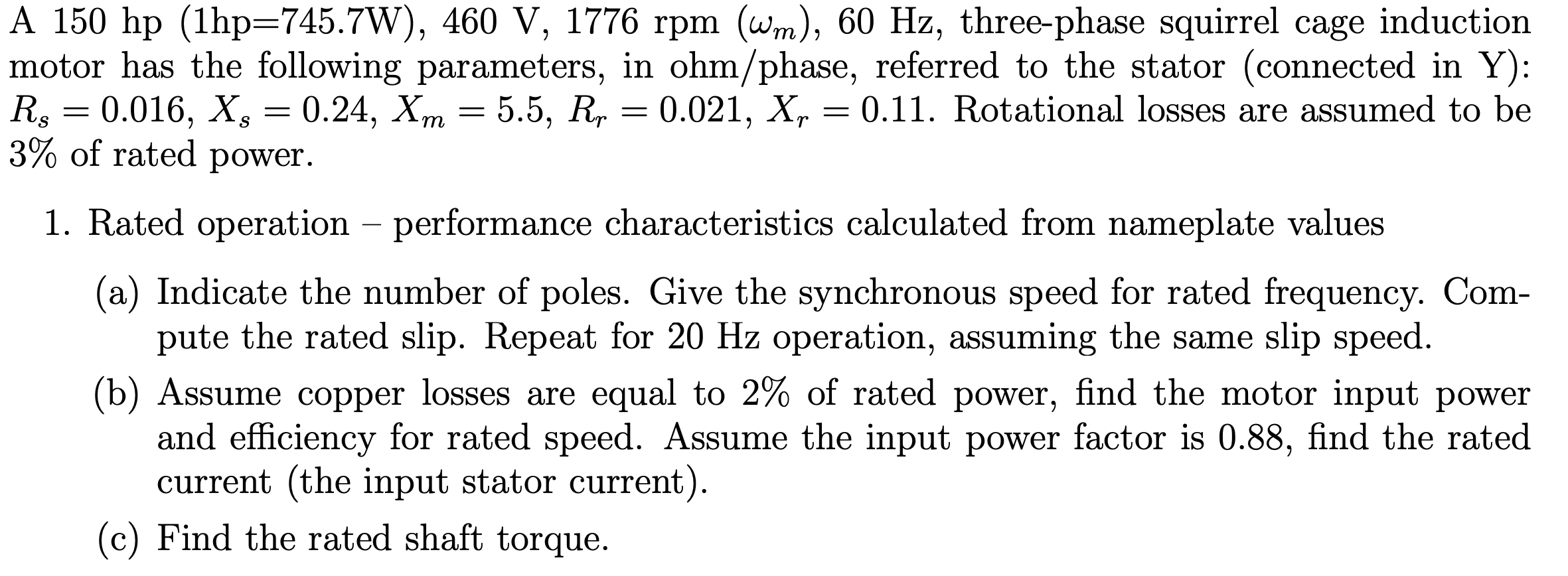 A 150 hp (1hp=745.7W), 460 V, 1776 rpm ($\omega_m$), 60 Hz, three-phase squirrel cage induction motor has the following parameters, in ohm/phase, referred to the stator (connected in Y): $R_s = 0.016$, $X_s = 0.24$, $X_m = 5.5$, $R_r = 0.021$, $X_r = 0.11$. Rotational losses are assumed to be 3% of rated power.

1. Rated operation – performance characteristics calculated from nameplate values

(a) Indicate the number of poles. Give the synchronous speed for rated frequency. Compute the rated slip. Repeat for 20 Hz operation, assuming the same slip speed.

(b) Assume copper losses are equal to 2% of rated power, find the motor input power and efficiency for rated speed. Assume the input power factor is 0.88, find the rated current (the input stator current).

(c) Find the rated shaft torque.